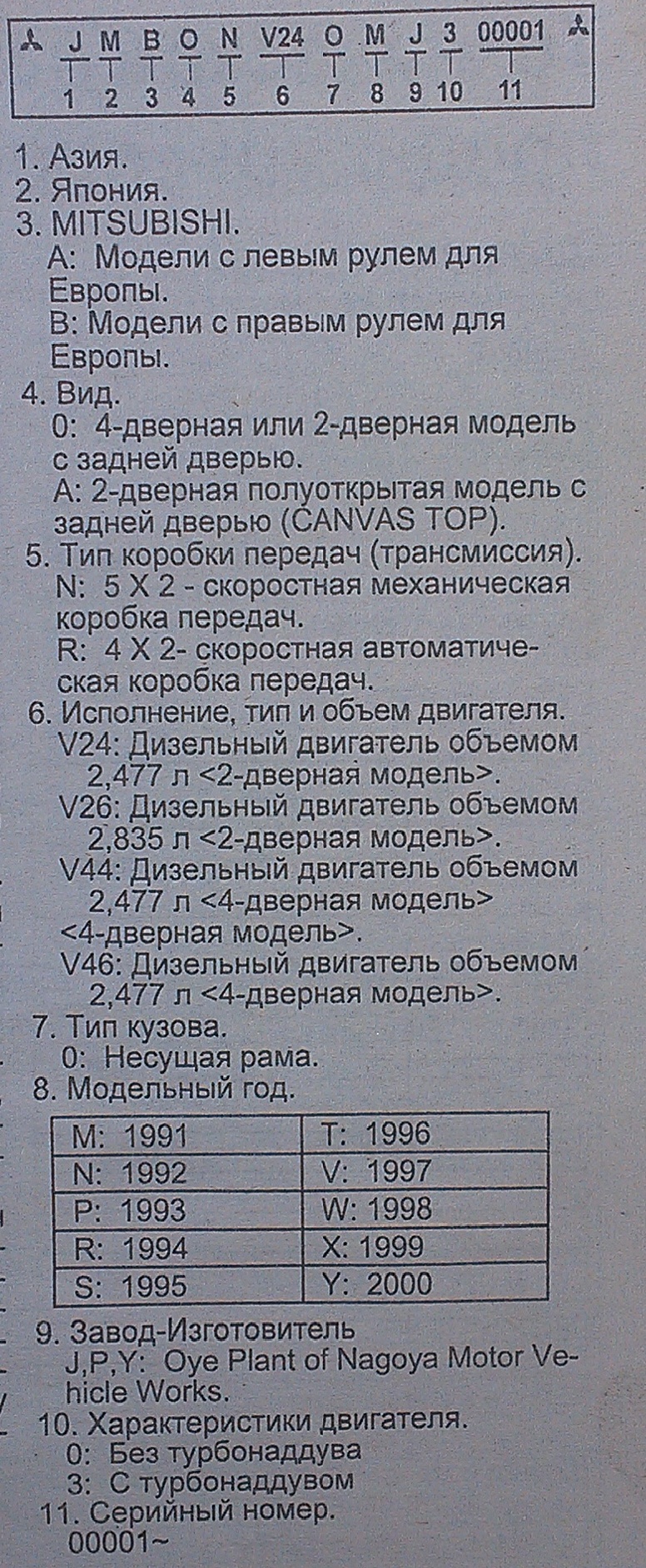 J M B O N V24 O M J 3 00001
1 2 3 4 5 6 7 8 9 10 11

1. Азия.
2. Япония.
3. MITSUBISHI.
A: Модели с левым рулем для Европы.
B: Модели с правым рулем для Европы.
4. Вид.
0: 4-дверная или 2-дверная модель с задней дверью.
A: 2-дверная полуоткрытая модель с задней дверью (CANVAS TOP).
5. Тип коробки передач (трансмиссия).
N: 5 X 2 - скоростная механическая коробка передач.
R: 4 X 2- скоростная автоматическая коробка передач.
6. Исполнение, тип и объем двигателя.
V24: Дизельный двигатель объемом 2,477 л <2-дверная модель>.
V26: Дизельный двигатель объемом 2,835 л <2-дверная модель>.
V44: Дизельный двигатель объемом 2,477 л <4-дверная модель> <4-дверная модель>.
V46: Дизельный двигатель объемом 2,477 л <4-дверная модель>.
7. Тип кузова.
0: Несущая рама.
8. Модельный год.

| M: 1991 | T: 1996 |
|---|---|
| N: 1992 | V: 1997 |
| P: 1993 | W: 1998 |
| R: 1994 | X: 1999 |
| S: 1995 | Y: 2000 |

9. Завод-Изготовитель
J,P,Y: Oye Plant of Nagoya Motor Vehicle Works.
10. Характеристики двигателя.
0: Без турбонаддува
3: С турбонаддувом
11. Серийный номер.
00001~